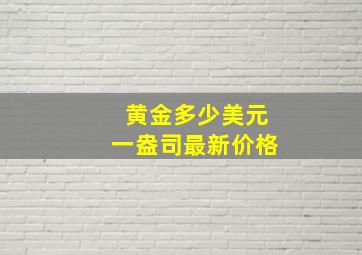 黄金多少美元
一盎司最新价格